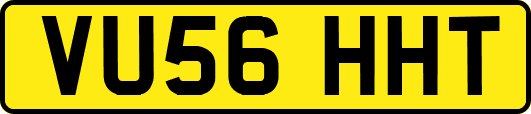 VU56 HHT